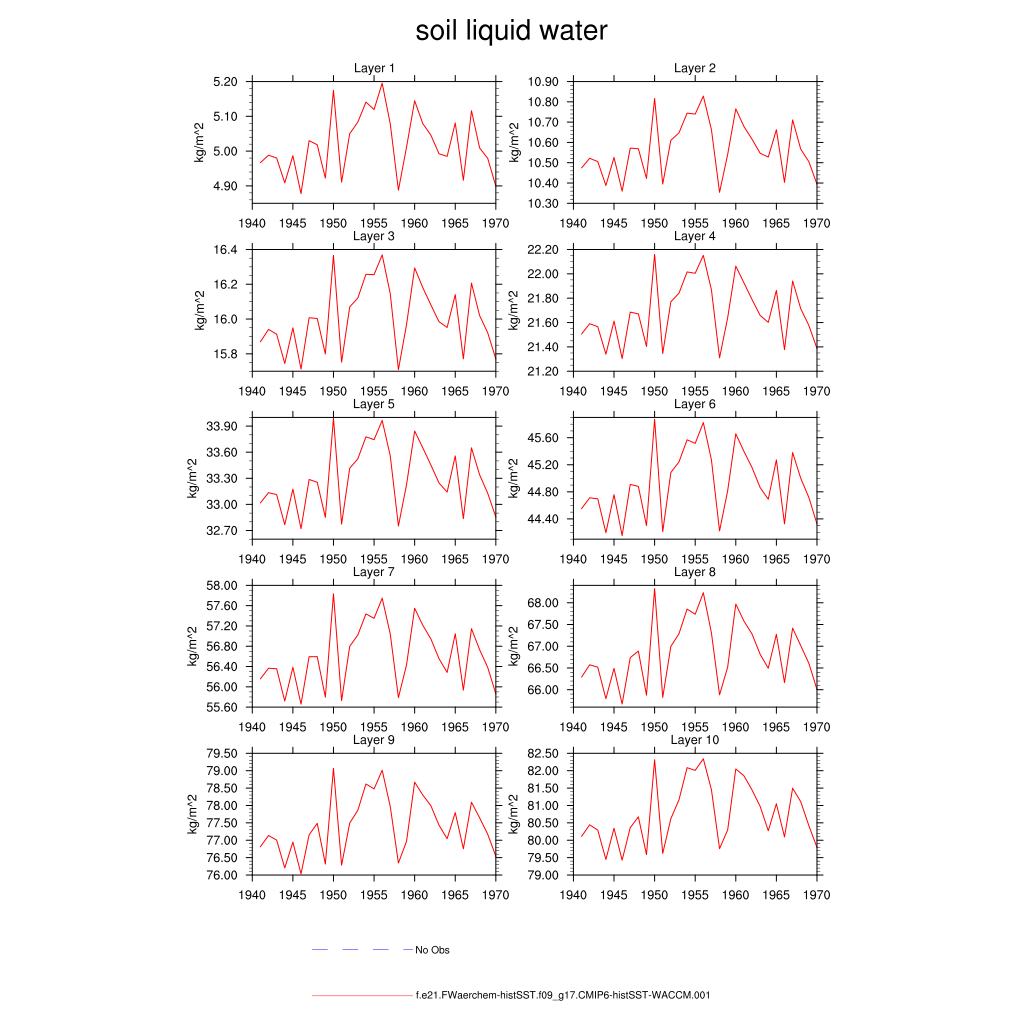 soil liquid water

Layer 1
kg/m^2
5.20
5.10
5.00
4.90
1940 1945 1950 1955 1960 1965 1970

Layer 2
kg/m^2
10.90
10.80
10.70
10.60
10.50
10.40
10.30
1940 1945 1950 1955 1960 1965 1970

Layer 3
kg/m^2
16.4
16.2
16.0
15.8
1940 1945 1950 1955 1960 1965 1970

Layer 4
kg/m^2
22.20
22.00
21.80
21.60
21.40
21.20
1940 1945 1950 1955 1960 1965 1970

Layer 5
kg/m^2
33.90
33.60
33.30
33.00
32.70
1940 1945 1950 1955 1960 1965 1970

Layer 6
kg/m^2
45.60
45.20
44.80
44.40
1940 1945 1950 1955 1960 1965 1970

Layer 7
kg/m^2
58.00
57.60
57.20
56.80
56.40
56.00
55.60
1940 1945 1950 1955 1960 1965 1970

Layer 8
kg/m^2
68.00
67.50
67.00
66.50
66.00
1940 1945 1950 1955 1960 1965 1970

Layer 9
kg/m^2
79.50
79.00
78.50
78.00
77.50
77.00
76.50
76.00
1940 1945 1950 1955 1960 1965 1970

Layer 10
kg/m^2
82.50
82.00
81.50
81.00
80.50
80.00
79.50
79.00
1940 1945 1950 1955 1960 1965 1970

No Obs

f.e21.FWaerchem-histSST.f09_g17.CMIP6-histSST-WACCM.001